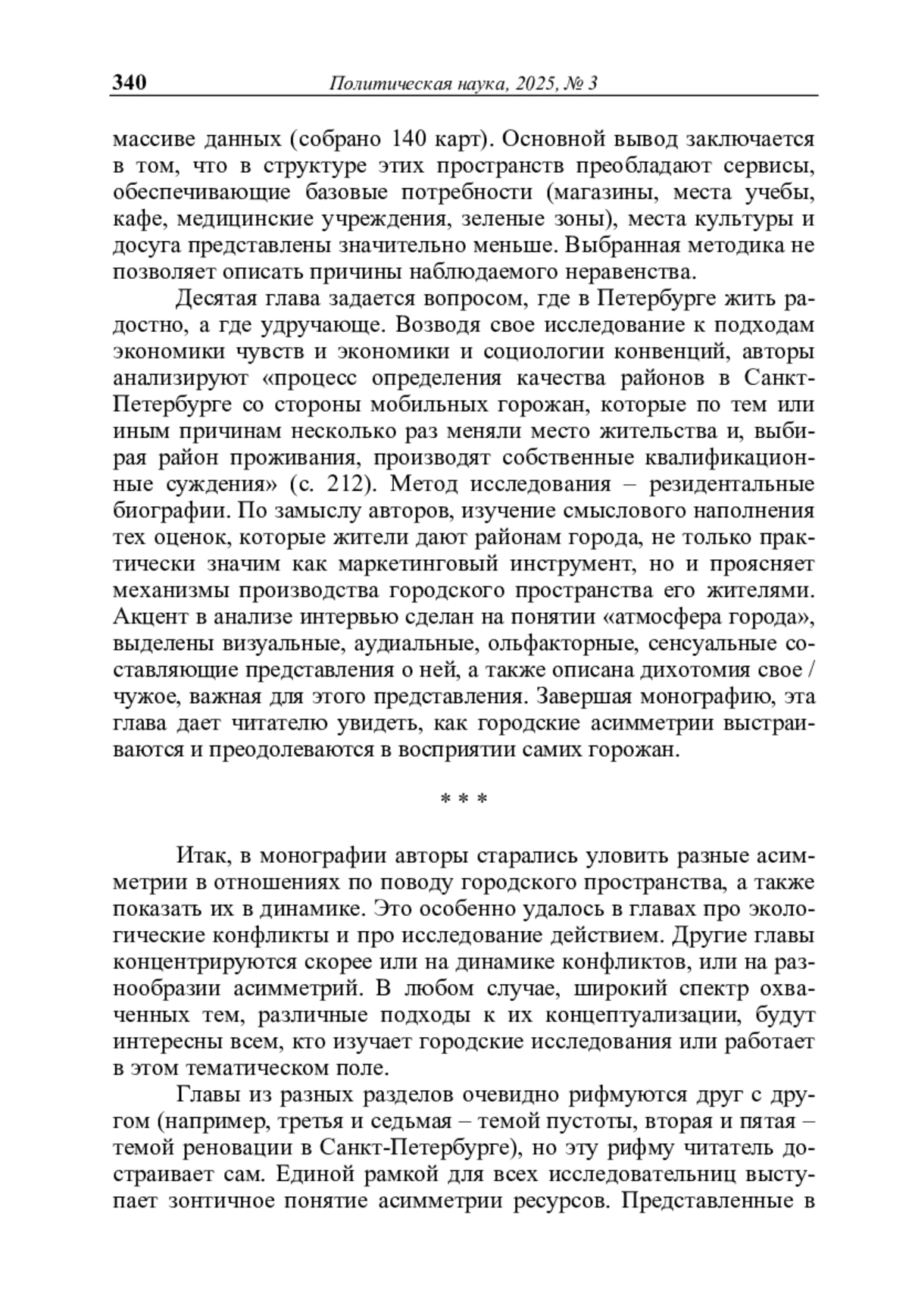 340 Политическая наука, 2025, № 3

массиве данных (собрано 140 карт). Основной вывод заключается в том, что в структуре этих пространств преобладают сервисы, обеспечивающие базовые потребности (магазины, места учебы, кафе, медицинские учреждения, зеленые зоны), места культуры и досуга представлены значительно меньше. Выбранная методика не позволяет описать причины наблюдаемого неравенства.

Десятая глава задается вопросом, где в Петербурге жить радостно, а где удручающе. Возводя свое исследование к подходам экономики чувств и экономики и социологии конвенций, авторы анализируют «процесс определения качества районов в Санкт-Петербурге со стороны мобильных горожан, которые по тем или иным причинам несколько раз меняли место жительства и, выбирая район проживания, производят собственные квалификационные суждения» (с. 212). Метод исследования – резидентальные биографии. По замыслу авторов, изучение смыслового наполнения тех оценок, которые жители дают районам города, не только практически значим как маркетинговый инструмент, но и проясняет механизмы производства городского пространства его жителями. Акцент в анализе интервью сделан на понятии «атмосфера города», выделены визуальные, аудиальные, ольфакторные, сенсуальные составляющие представления о ней, а также описана дихотомия свое / чужое, важная для этого представления. Завершая монографию, эта глава дает читателю увидеть, как городские асимметрии выстраиваются и преодолеваются в восприятии самих горожан.

* * *

Итак, в монографии авторы старались уловить разные асимметрии в отношениях по поводу городского пространства, а также показать их в динамике. Это особенно удалось в главах про экологические конфликты и про исследование действием. Другие главы концентрируются скорее или на динамике конфликтов, или на разнообразии асимметрий. В любом случае, широкий спектр охваченных тем, различные подходы к их концептуализации, будут интересны всем, кто изучает городские исследования или работает в этом тематическом поле.

Главы из разных разделов очевидно рифмуются друг с другом (например, третья и седьмая – темой пустоты, вторая и пятая – темой реновации в Санкт-Петербурге), но эту рифму читатель достраивает сам. Единой рамкой для всех исследовательниц выступает зонтичное понятие асимметрии ресурсов. Представленные в